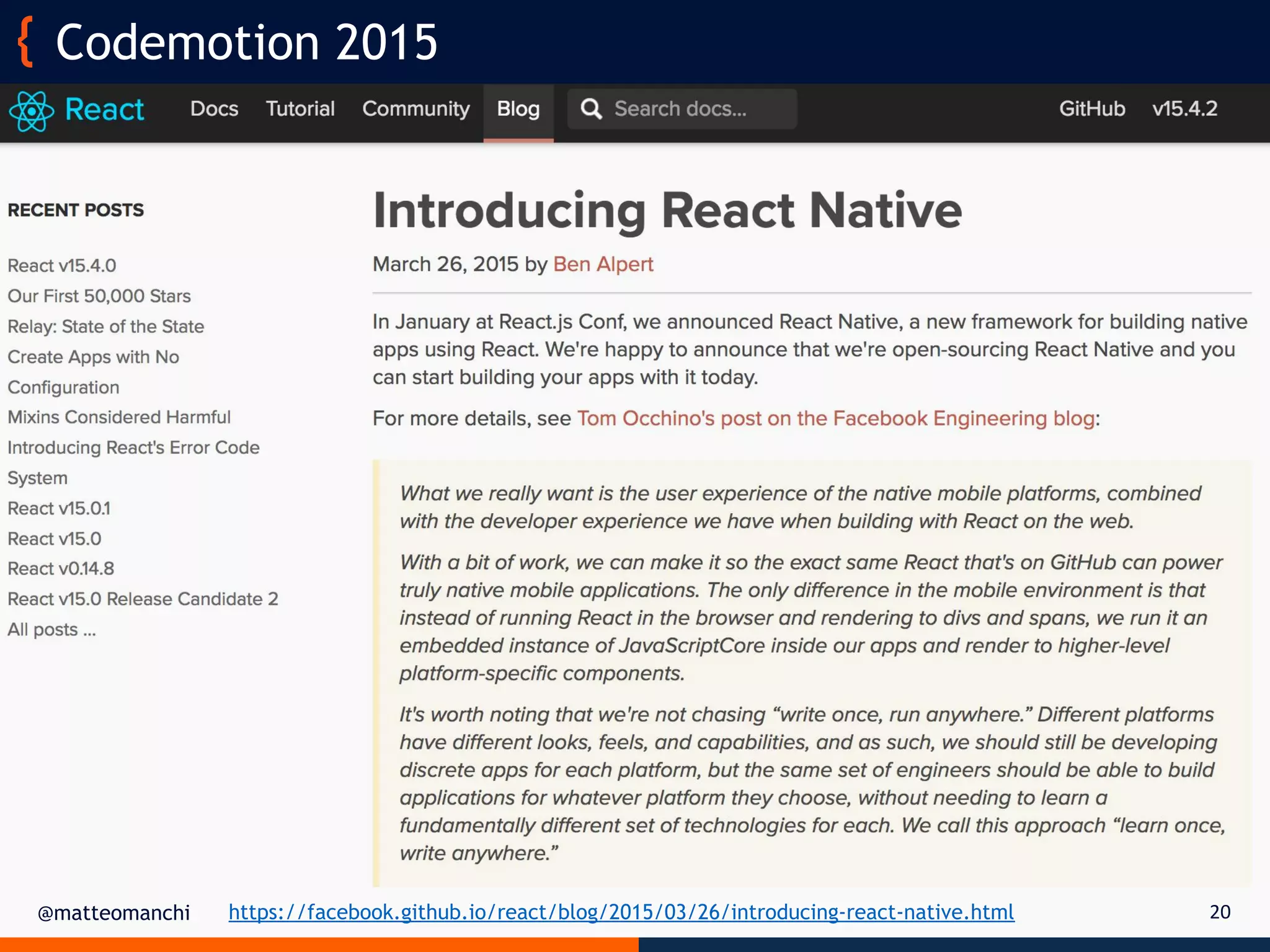 { Codemotion 2015

React Docs Tutorial Community Blog Search docs... GitHub v15.4.2

RECENT POSTS

React v15.4.0
Our First 50,000 Stars
Relay: State of the State
Create Apps with No Configuration
Mixins Considered Harmful
Introducing React's Error Code System
React v15.0.1
React v15.0
React v0.14.8
React v15.0 Release Candidate 2
All posts ...

Introducing React Native

March 26, 2015 by Ben Alpert

In January at React.js Conf, we announced React Native, a new framework for building native apps using React. We're happy to announce that we're open-sourcing React Native and you can start building your apps with it today.

For more details, see Tom Occhino's post on the Facebook Engineering blog:

What we really want is the user experience of the native mobile platforms, combined with the developer experience we have when building with React on the web.

With a bit of work, we can make it so the exact same React that's on GitHub can power truly native mobile applications. The only difference in the mobile environment is that instead of running React in the browser and rendering to divs and spans, we run it an embedded instance of JavaScriptCore inside our apps and render to higher-level platform-specific components.

It's worth noting that we're not chasing “write once, run anywhere.” Different platforms have different looks, feels, and capabilities, and as such, we should still be developing discrete apps for each platform, but the same set of engineers should be able to build applications for whatever platform they choose, without needing to learn a fundamentally different set of technologies for each. We call this approach “learn once, write anywhere.”

@matteomanchi https://facebook.github.io/react/blog/2015/03/26/introducing-react-native.html 20